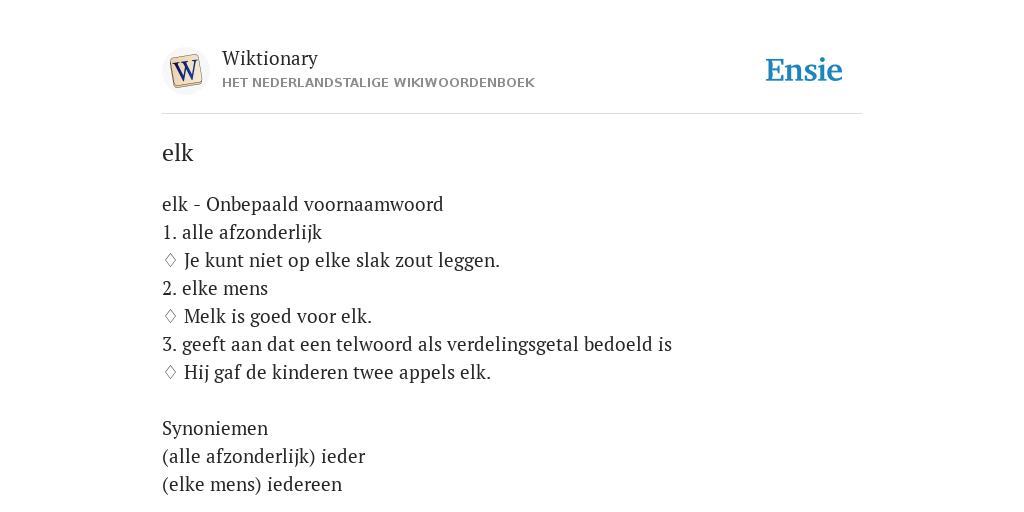 W

Wiktionary
HET NEDERLANDSTALIGE WIKIWOORDENBOEK

Ensie

elk

elk - Onbepaald voornaamwoord
1. alle afzonderlijk
♢ Je kunt niet op elke slak zout leggen.
2. elke mens
♢ Melk is goed voor elk.
3. geeft aan dat een telwoord als verdelingsgetal bedoeld is
♢ Hij gaf de kinderen twee appels elk.

Synoniemen
(alle afzonderlijk) ieder
(elke mens) iedereen